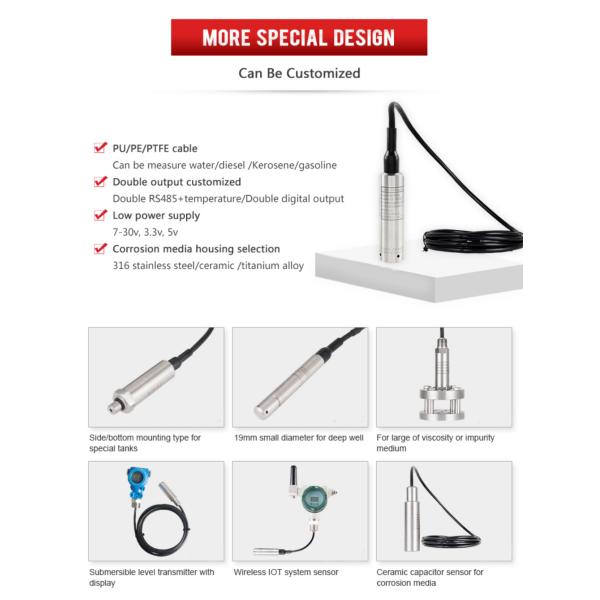 MORE SPECIAL DESIGN

Can Be Customized

PU/PE/PTFE cable
Can be measure water/diesel /Kerosene/gasoline

Double output customized
Double RS485+temperature/Double digital output

Low power supply
7-30v, 3.3v, 5v

Corrosion media housing selection
316 stainless steel/ceramic /titanium alloy

Side/bottom mounting type for special tanks

19mm small diameter for deep well

For large of viscosity or impurity medium

Submersible level transmitter with display

Wireless IOT system sensor

Ceramic capacitor sensor for corrosion media